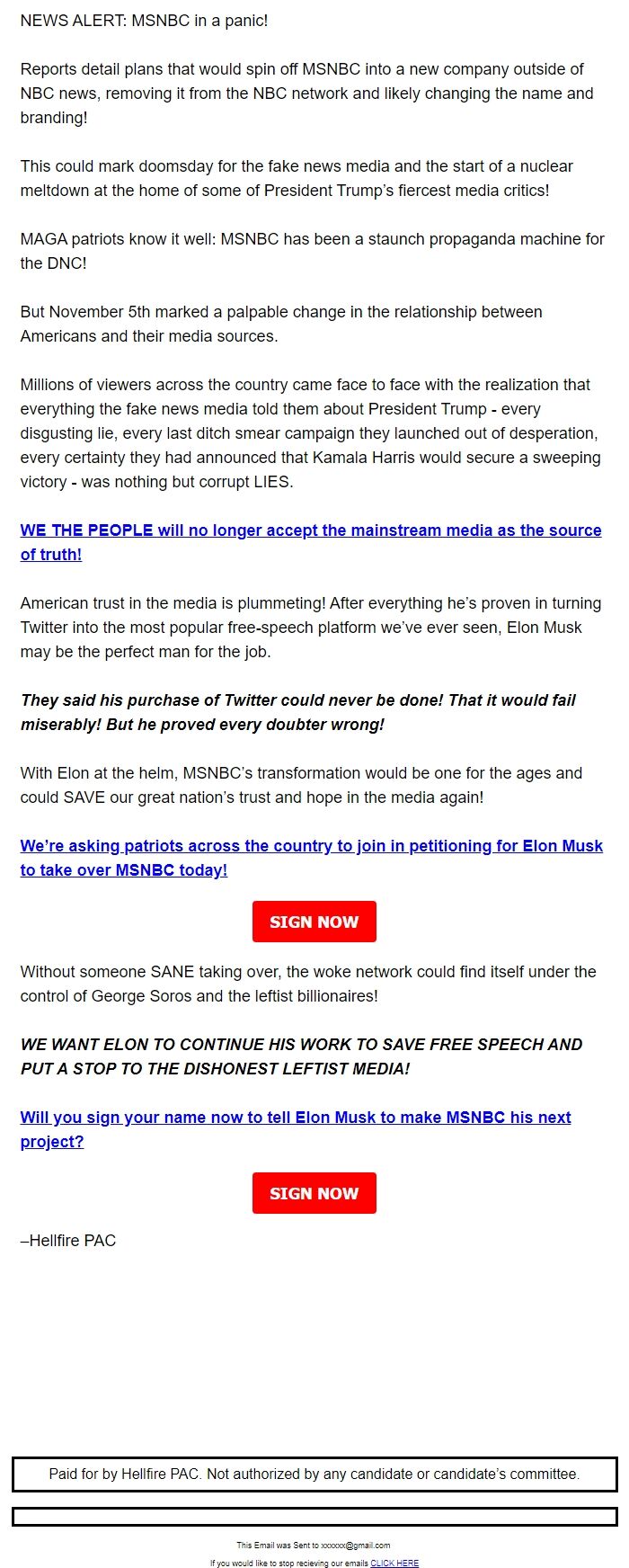 NEWS ALERT: MSNBC in a panic!

Reports detail plans that would spin off MSNBC into a new company outside of NBC news, removing it from the NBC network and likely changing the name and branding!

This could mark doomsday for the fake news media and the start of a nuclear meltdown at the home of some of President Trump's fiercest media critics!

MAGA patriots know it well: MSNBC has been a staunch propaganda machine for the DNC!

But November 5th marked a palpable change in the relationship between Americans and their media sources.

Millions of viewers across the country came face to face with the realization that everything the fake news media told them about President Trump - every disgusting lie, every last ditch smear campaign they launched out of desperation, every certainty they had announced that Kamala Harris would secure a sweeping victory - was nothing but corrupt LIES.

WE THE PEOPLE will no longer accept the mainstream media as the source of truth!

American trust in the media is plummeting! After everything he's proven in turning Twitter into the most popular free-speech platform we've ever seen, Elon Musk may be the perfect man for the job.

They said his purchase of Twitter could never be done! That it would fail miserably! But he proved every doubter wrong!

With Elon at the helm, MSNBC's transformation would be one for the ages and could SAVE our great nation's trust and hope in the media again!

We're asking patriots across the country to join in petitioning for Elon Musk to take over MSNBC today!

SIGN NOW

Without someone SANE taking over, the woke network could find itself under the control of George Soros and the leftist billionaires!

WE WANT ELON TO CONTINUE HIS WORK TO SAVE FREE SPEECH AND PUT A STOP TO THE DISHONEST LEFTIST MEDIA!

Will you sign your name now to tell Elon Musk to make MSNBC his next project?

SIGN NOW

–Hellfire PAC

Paid for by Hellfire PAC. Not authorized by any candidate or candidate's committee.

This Email was Sent to xxxxxx@gmail.com

If you would like to stop recieving our emails CLICK HERE